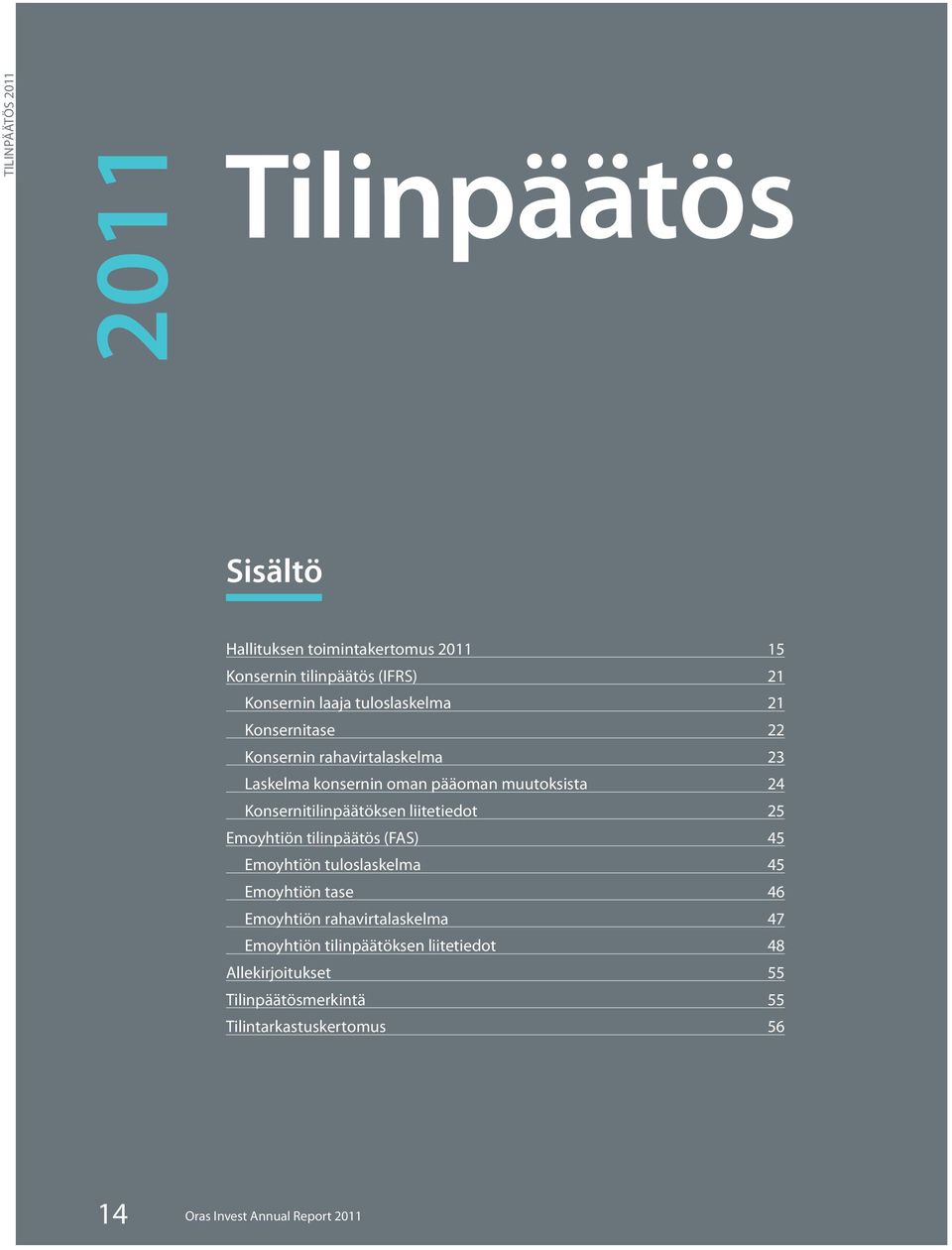 TILINPÄÄTÖS 2011

2011

Tilinpäätös

Sisältö

| | |
|---|---|
| Hallituksen toimintakertomus 2011 | 15 |
| Konsernin tilinpäätös (IFRS) | 21 |
| Konsernin laaja tuloslaskelma | 21 |
| Konsernitase | 22 |
| Konsernin rahavirtalaskelma | 23 |
| Laskelma konsernin oman pääoman muutoksista | 24 |
| Konsernitilinpäätöksen liitetiedot | 25 |
| Emoyhtiön tilinpäätös (FAS) | 45 |
| Emoyhtiön tuloslaskelma | 45 |
| Emoyhtiön tase | 46 |
| Emoyhtiön rahavirtalaskelma | 47 |
| Emoyhtiön tilinpäätöksen liitetiedot | 48 |
| Allekirjoitukset | 55 |
| Tilinpäätösmerkintä | 55 |
| Tilintarkastuskertomus | 56 |

14 Oras Invest Annual Report 2011